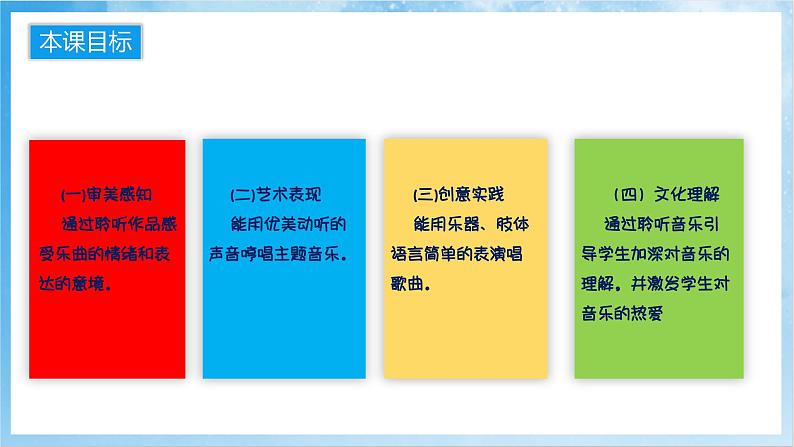 本课目标

(一)审美感知
通过聆听作品感受乐曲的情绪和表达的意境。

(二)艺术表现
能用优美动听的声音哼唱主题音乐。

(三)创意实践
能用乐器、肢体语言简单的表演唱歌曲。

(四）文化理解
通过聆听音乐引导学生加深对音乐的理解。并激发学生对音乐的热爱